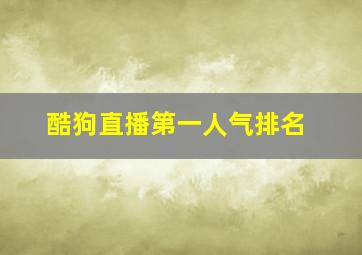 酷狗直播第一人气排名